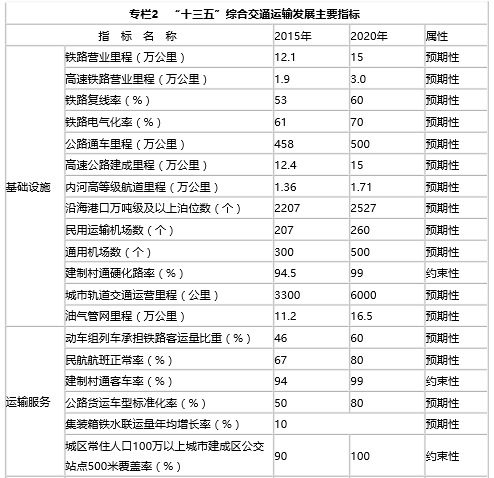 专栏2 “十三五”综合交通运输发展主要指标

| 指 标 名 称 | | 2015年 | 2020年 | 属性 |
|---|---|---|---|---|
| 基础设施 | 铁路营业里程（万公里） | 12.1 | 15 | 预期性 |
| | 高速铁路营业里程（万公里） | 1.9 | 3.0 | 预期性 |
| | 铁路复线率（%） | 53 | 60 | 预期性 |
| | 铁路电气化率（%） | 61 | 70 | 预期性 |
| | 公路通车里程（万公里） | 458 | 500 | 预期性 |
| | 高速公路建成里程（万公里） | 12.4 | 15 | 预期性 |
| | 内河高等级航道里程（万公里） | 1.36 | 1.71 | 预期性 |
| | 沿海港口万吨级及以上泊位数（个） | 2207 | 2527 | 预期性 |
| | 民用运输机场数（个） | 207 | 260 | 预期性 |
| | 通用机场数（个） | 300 | 500 | 预期性 |
| | 建制村通硬化路率（%） | 94.5 | 99 | 约束性 |
| | 城市轨道交通运营里程（公里） | 3300 | 6000 | 预期性 |
| | 油气管网里程（万公里） | 11.2 | 16.5 | 预期性 |
| 运输服务 | 动车组列车承担铁路客运量比重（%） | 46 | 60 | 预期性 |
| | 民航航班正常率（%） | 67 | 80 | 预期性 |
| | 建制村通客车率（%） | 94 | 99 | 约束性 |
| | 公路货运车型标准化率（%） | 50 | 80 | 预期性 |
| | 集装箱铁水联运量年均增长率（%） | 10 | | 预期性 |
| | 城区常住人口100万以上城市建成区公交站点500米覆盖率（%） | 90 | 100 | 约束性 |